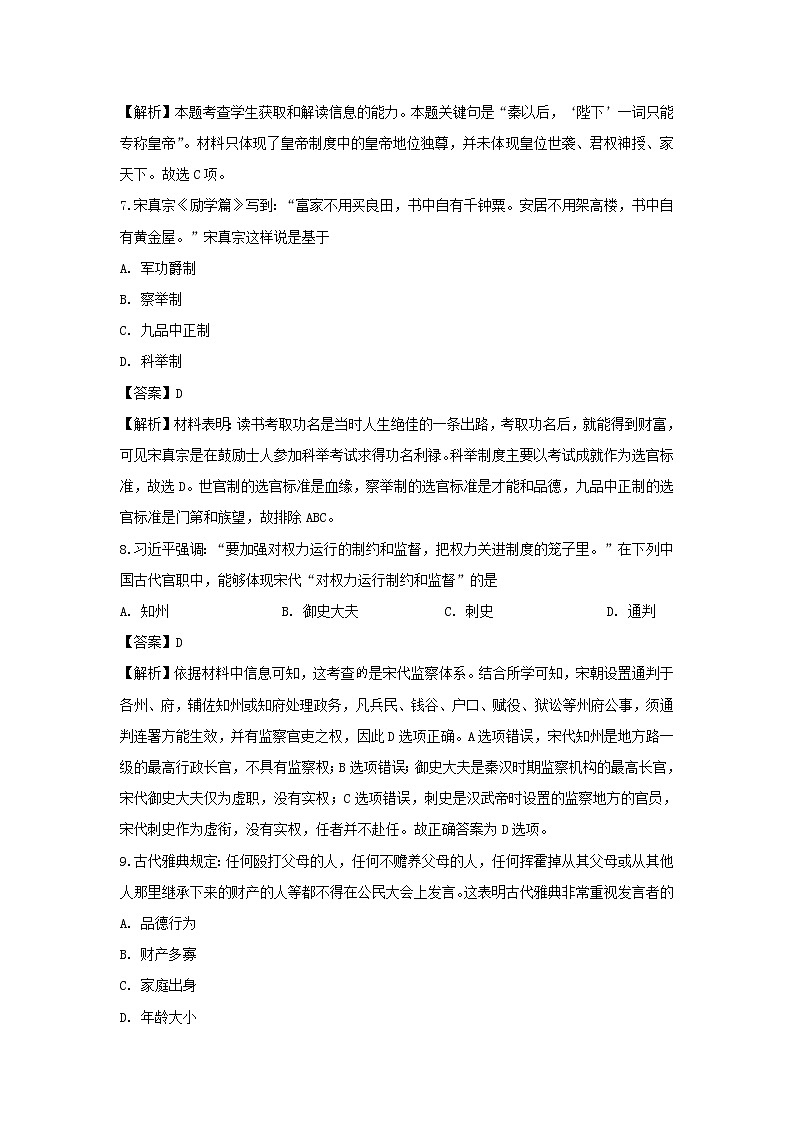 【解析】本题考查学生获取和解读信息的能力。本题关键句是“秦以后，‘陛下’一词只能专称皇帝”。材料只体现了皇帝制度中的皇帝地位独尊，并未体现皇位世袭、君权神授、家天下。故选C项。

7.宋真宗《励学篇》写到：“富家不用买良田，书中自有千钟粟。安居不用架高楼，书中自有黄金屋。”宋真宗这样说是基于

A. 军功爵制

B. 察举制

C. 九品中正制

D. 科举制

【答案】D

【解析】材料表明：读书考取功名是当时人生绝佳的一条出路，考取功名后，就能得到财富，可见宋真宗是在鼓励士人参加科举考试求得功名利禄。科举制度主要以考试成就作为选官标准，故选D。世官制的选官标准是血缘，察举制的选官标准是才能和品德，九品中正制的选官标准是门第和族望，故排除ABC。

8.习近平强调：“要加强对权力运行的制约和监督，把权力关进制度的笼子里。”在下列中国古代官职中，能够体现宋代“对权力运行制约和监督”的是

A. 知州 B. 御史大夫 C. 刺史 D. 通判

【答案】D

【解析】依据材料中信息可知，这考查的是宋代监察体系。结合所学可知，宋朝设置通判于各州、府，辅佐知州或知府处理政务，凡兵民、钱谷、户口、赋役、狱讼等州府公事，须通判连署方能生效，并有监察官吏之权，因此D选项正确。A选项错误，宋代知州是地方路一级的最高行政长官，不具有监察权；B选项错误：御史大夫是秦汉时期监察机构的最高长官，宋代御史大夫仅为虚职，没有实权；C选项错误，刺史是汉武帝时设置的监察地方的官员，宋代刺史作为虚衔，没有实权，任者并不赴任。故正确答案为D选项。

9.古代雅典规定：任何殴打父母的人，任何不赡养父母的人，任何挥霍掉从其父母或从其他人那里继承下来的财产的人等都不得在公民大会上发言。这表明古代雅典非常重视发言者的

A. 品德行为

B. 财产多寡

C. 家庭出身

D. 年龄大小